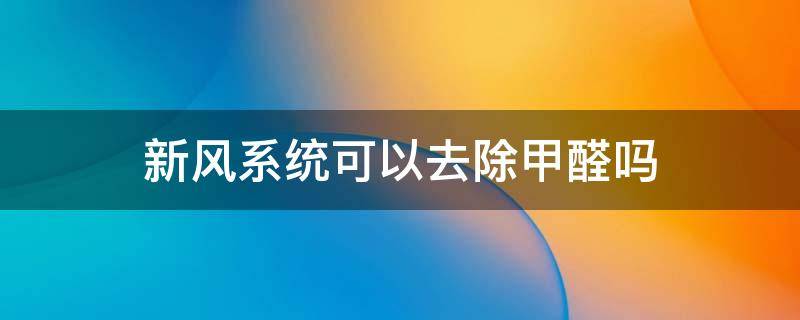 新风系统可以去除甲醛吗